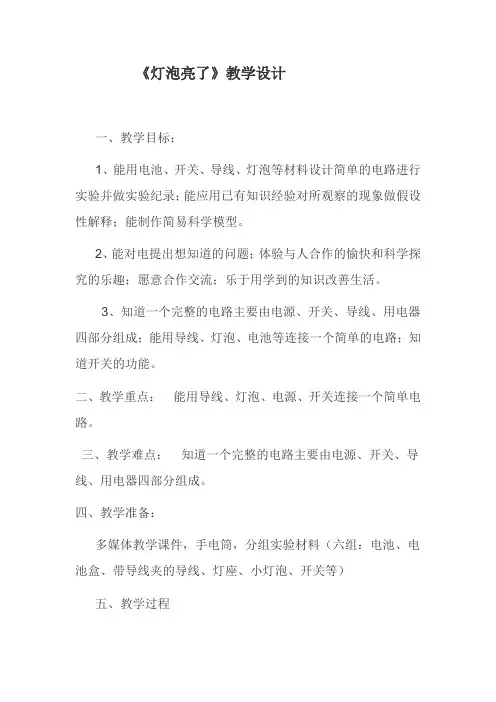 《灯泡亮了》教学设计

一、教学目标：

1、能用电池、开关、导线、灯泡等材料设计简单的电路进行实验并做实验纪录；能应用已有知识经验对所观察的现象做假设性解释；能制作简易科学模型。

2、能对电提出想知道的问题；体验与人合作的愉快和科学探究的乐趣；愿意合作交流；乐于用学到的知识改善生活。

3、知道一个完整的电路主要由电源、开关、导线、用电器四部分组成；能用导线、灯泡、电池等连接一个简单的电路；知道开关的功能。

二、教学重点：　能用导线、灯泡、电源、开关连接一个简单电路。

三、教学难点：　知道一个完整的电路主要由电源、开关、导线、用电器四部分组成。

四、教学准备：

多媒体教学课件，手电筒，分组实验材料（六组：电池、电池盒、带导线夹的导线、灯座、小灯泡、开关等）

五、教学过程